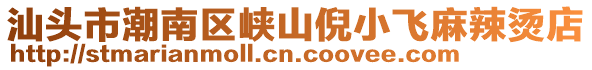 汕头市潮南区峡山倪小飞麻辣烫店
http://stmarianmoll.cn.coovee.com